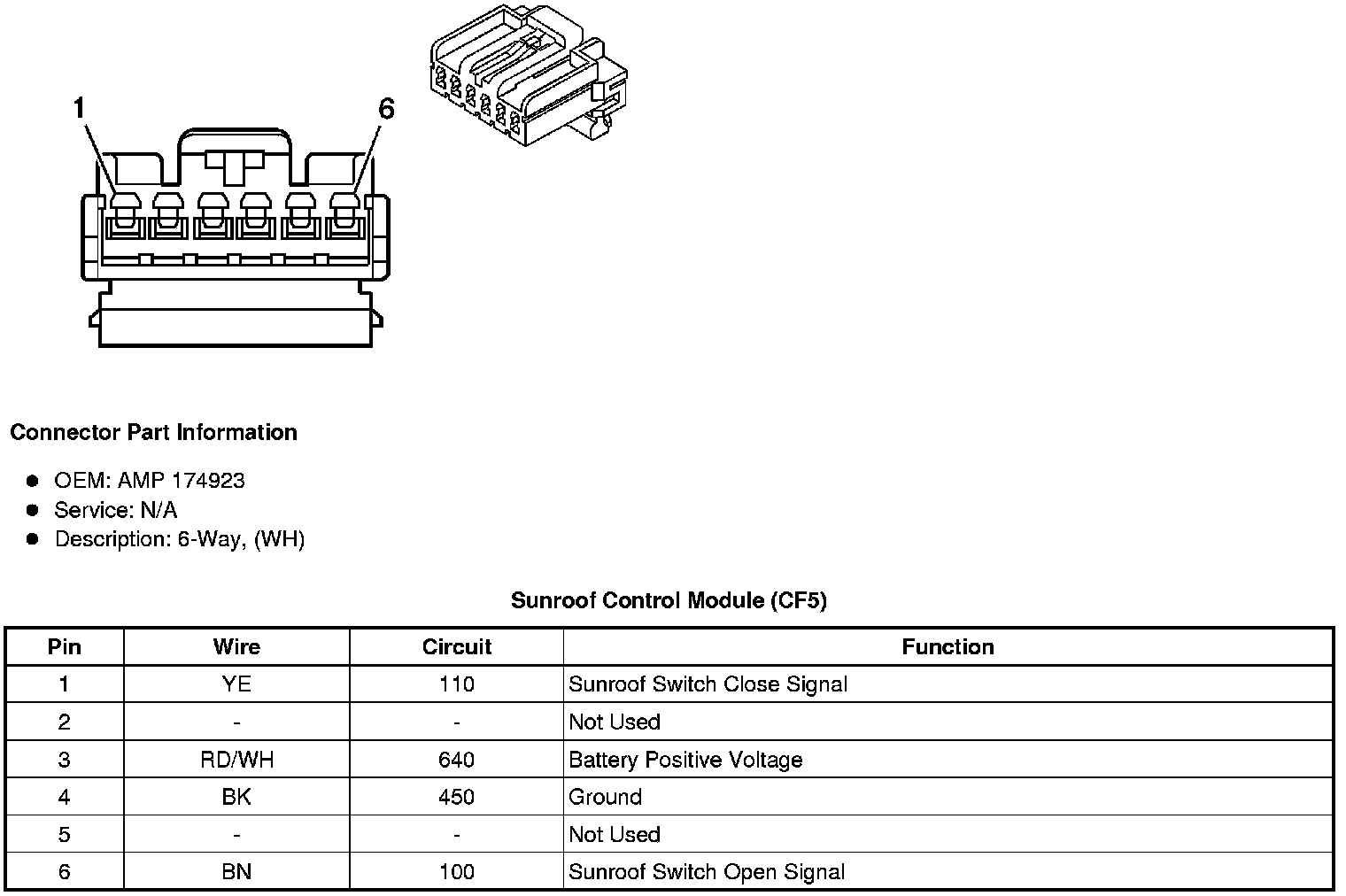 1

6

Connector Part Information

- OEM: AMP 174923
- Service: N/A
- Description: 6-Way, (WH)

Sunroof Control Module (CF5)

| Pin | Wire | Circuit | Function |
|---|---|---|---|
| 1 | YE | 110 | Sunroof Switch Close Signal |
| 2 | - | - | Not Used |
| 3 | RD/WH | 640 | Battery Positive Voltage |
| 4 | BK | 450 | Ground |
| 5 | - | - | Not Used |
| 6 | BN | 100 | Sunroof Switch Open Signal |